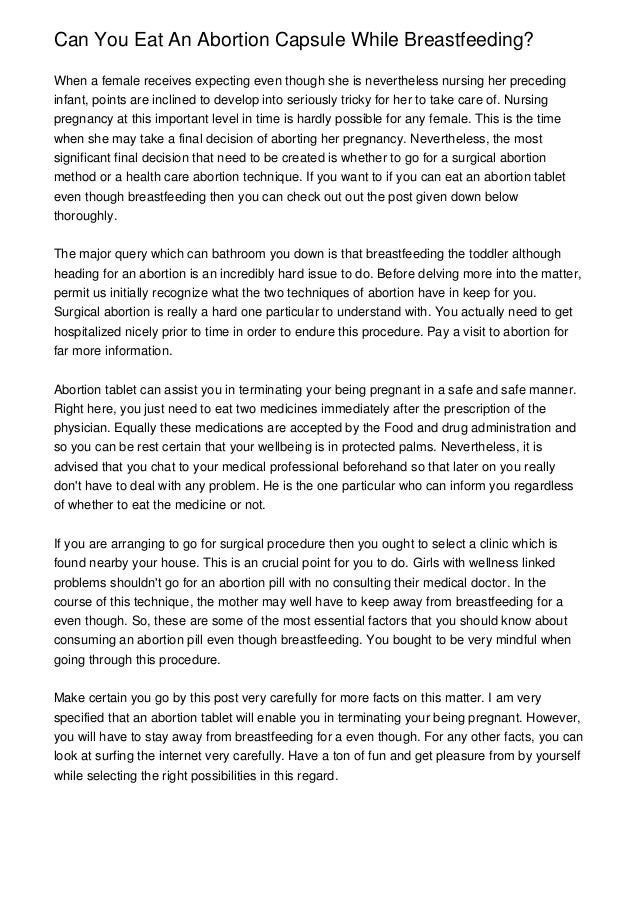 Can You Eat An Abortion Capsule While Breastfeeding?

When a female receives expecting even though she is nevertheless nursing her preceding infant, points are inclined to develop into seriously tricky for her to take care of. Nursing pregnancy at this important level in time is hardly possible for any female. This is the time when she may take a final decision of aborting her pregnancy. Nevertheless, the most significant final decision that need to be created is whether to go for a surgical abortion method or a health care abortion technique. If you want to if you can eat an abortion tablet even though breastfeeding then you can check out out the post given down below thoroughly.

The major query which can bathroom you down is that breastfeeding the toddler although heading for an abortion is an incredibly hard issue to do. Before delving more into the matter, permit us initially recognize what the two techniques of abortion have in keep for you. Surgical abortion is really a hard one particular to understand with. You actually need to get hospitalized nicely prior to time in order to endure this procedure. Pay a visit to abortion for far more information.

Abortion tablet can assist you in terminating your being pregnant in a safe and safe manner. Right here, you just need to eat two medicines immediately after the prescription of the physician. Equally these medications are accepted by the Food and drug administration and so you can be rest certain that your wellbeing is in protected palms. Nevertheless, it is advised that you chat to your medical professional beforehand so that later on you really don't have to deal with any problem. He is the one particular who can inform you regardless of whether to eat the medicine or not.

If you are arranging to go for surgical procedure then you ought to select a clinic which is found nearby your house. This is an crucial point for you to do. Girls with wellness linked problems shouldn't go for an abortion pill with no consulting their medical doctor. In the course of this technique, the mother may well have to keep away from breastfeeding for a even though. So, these are some of the most essential factors that you should know about consuming an abortion pill even though breastfeeding. You bought to be very mindful when going through this procedure.

Make certain you go by this post very carefully for more facts on this matter. I am very specified that an abortion tablet will enable you in terminating your being pregnant. However, you will have to stay away from breastfeeding for a even though. For any other facts, you can look at surfing the internet very carefully. Have a ton of fun and get pleasure from by yourself while selecting the right possibilities in this regard.